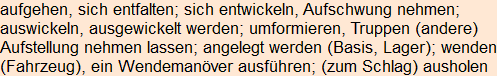 aufgehen, sich entfalten; sich entwickeln, Aufschwung nehmen; auswickeln, ausgewickelt werden; umformieren, Truppen (andere) Aufstellung nehmen lassen; angelegt werden (Basis, Lager); wenden (Fahrzeug), ein Wendemanöver ausführen; (zum Schlag) ausholen